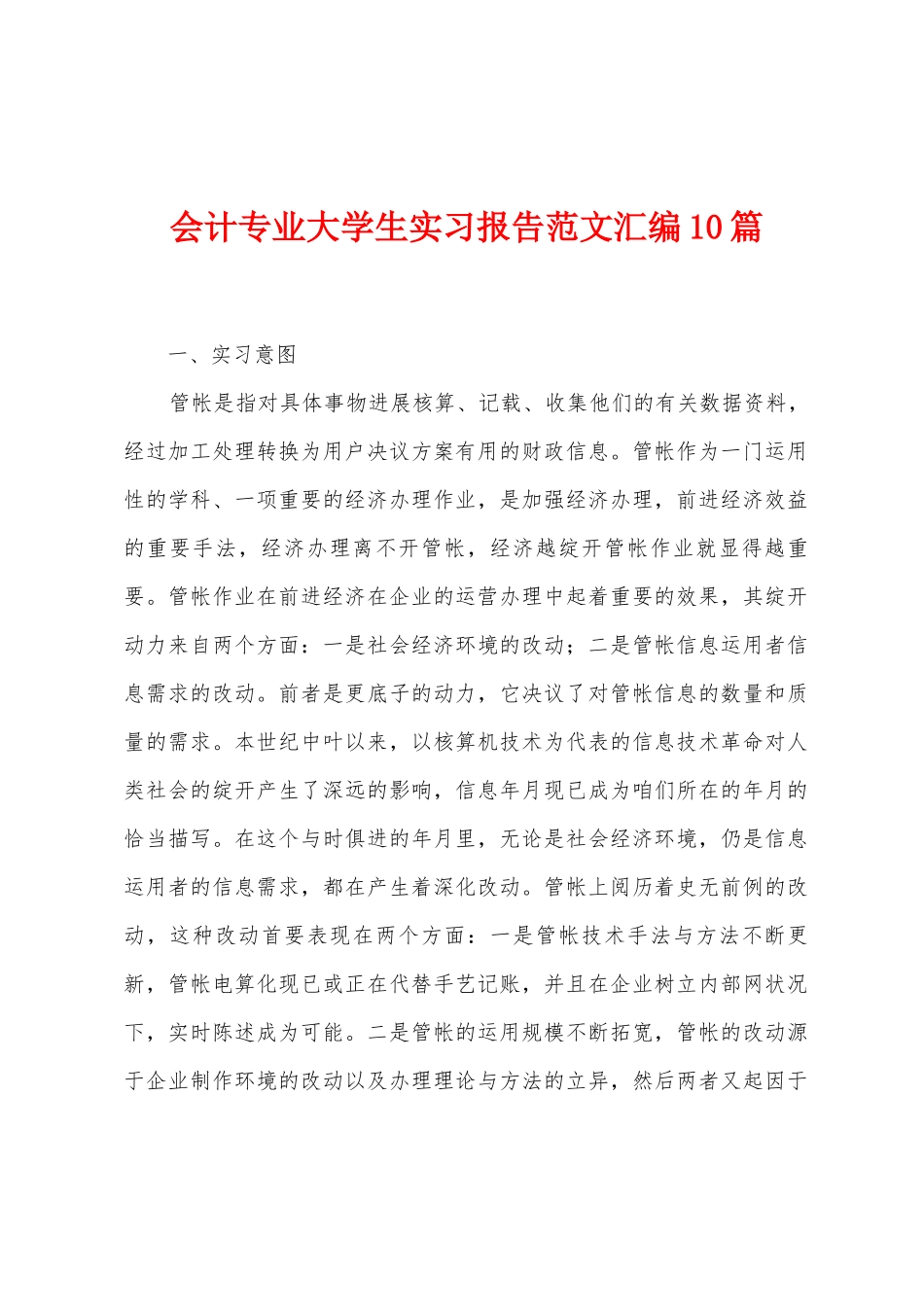 会计专业大学生实习报告范文汇编10篇

一、实习意图

管帐是指对具体事物进展核算、记载、收集他们的有关数据资料，经过加工处理转换为用户决议方案有用的财政信息。管帐作为一门运用性的学科、一项重要的经济办理作业，是加强经济办理，前进经济效益的重要手法，经济办理离不开管帐，经济越绽开管帐作业就显得越重要。管帐作业在前进经济在企业的运营办理中起着重要的效果，其绽开动力来自两个方面：一是社会经济环境的改动；二是管帐信息运用者信息需求的改动。前者是更底子的动力，它决议了对管帐信息的数量和质量的需求。本世纪中叶以来，以核算机技术为代表的信息技术革命对人类社会的绽开产生了深远的影响，信息年月现已成为咱们所在的年月的恰当描写。在这个与时俱进的年月里，无论是社会经济环境，仍是信息运用者的信息需求，都在产生着深化改动。管帐上阅历着史无前例的改动，这种改动首要表现在两个方面：一是管帐技术手法与方法不断更新，管帐电算化现已或正在代替手艺记账，并且在企业树立内部网状况下，实时陈述成为可能。二是管帐的运用规模不断拓宽，管帐的改动源于企业制作环境的改动以及办理理论与方法的立异，然后两者又起因于